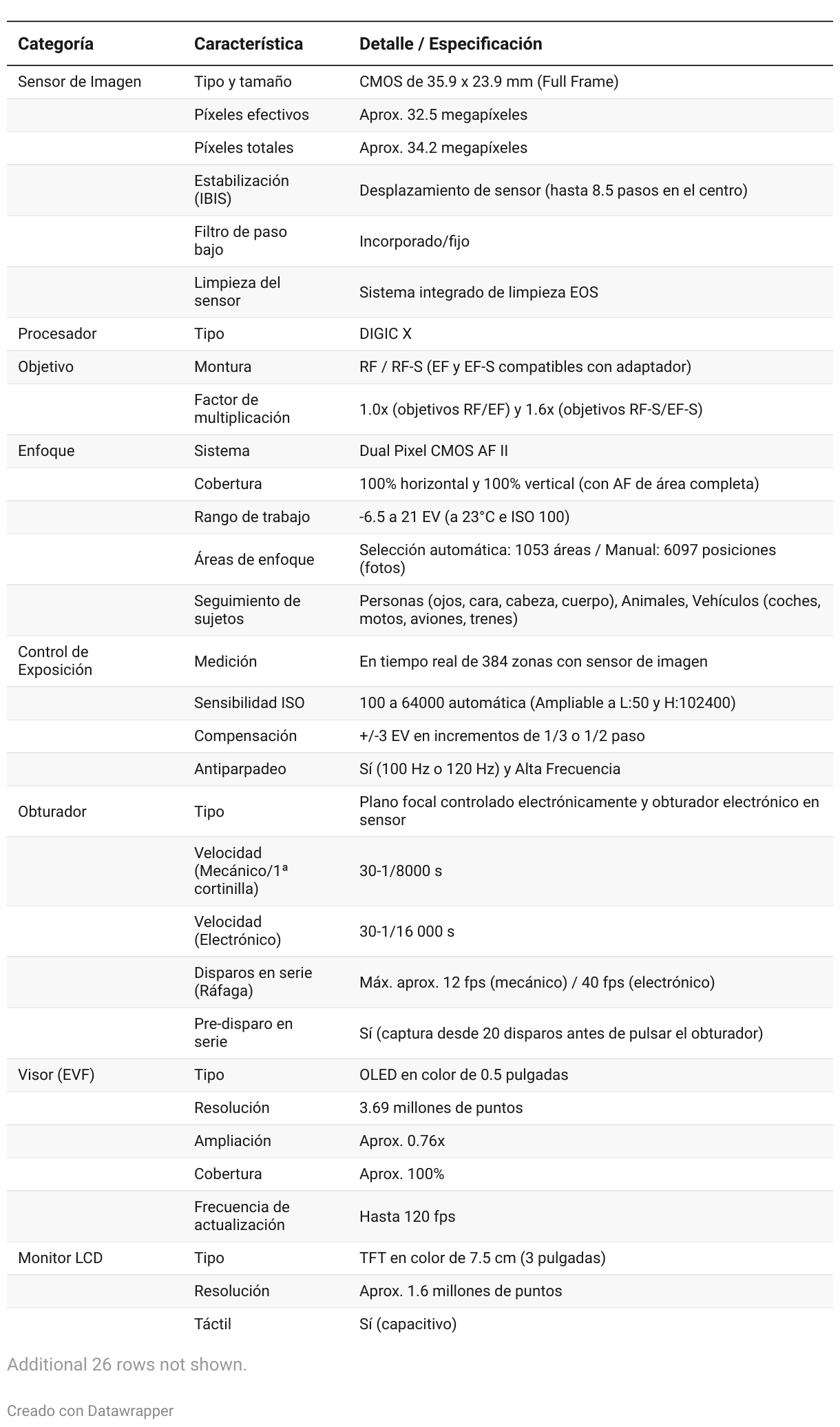 | Categoría | Característica | Detalle / Especificación |
|---|---|---|
| Sensor de Imagen | Tipo y tamaño | CMOS de 35.9 x 23.9 mm (Full Frame) |
| | Píxeles efectivos | Aprox. 32.5 megapíxeles |
| | Píxeles totales | Aprox. 34.2 megapíxeles |
| | Estabilización (IBIS) | Desplazamiento de sensor (hasta 8.5 pasos en el centro) |
| | Filtro de paso bajo | Incorporado/fijo |
| | Limpieza del sensor | Sistema integrado de limpieza EOS |
| Procesador | Tipo | DIGIC X |
| Objetivo | Montura | RF / RF-S (EF y EF-S compatibles con adaptador) |
| | Factor de multiplicación | 1.0x (objetivos RF/EF) y 1.6x (objetivos RF-S/EF-S) |
| Enfoque | Sistema | Dual Pixel CMOS AF II |
| | Cobertura | 100% horizontal y 100% vertical (con AF de área completa) |
| | Rango de trabajo | -6.5 a 21 EV (a 23°C e ISO 100) |
| | Áreas de enfoque | Selección automática: 1053 áreas / Manual: 6097 posiciones (fotos) |
| | Seguimiento de sujetos | Personas (ojos, cara, cabeza, cuerpo), Animales, Vehículos (coches, motos, aviones, trenes) |
| Control de Exposición | Medición | En tiempo real de 384 zonas con sensor de imagen |
| | Sensibilidad ISO | 100 a 64000 automática (Ampliable a L:50 y H:102400) |
| | Compensación | +/-3 EV en incrementos de 1/3 o 1/2 paso |
| | Antiparpadeo | Sí (100 Hz o 120 Hz) y Alta Frecuencia |
| Obturador | Tipo | Plano focal controlado electrónicamente y obturador electrónico en sensor |
| | Velocidad (Mecánico/1ª cortinilla) | 30-1/8000 s |
| | Velocidad (Electrónico) | 30-1/16 000 s |
| | Disparos en serie (Ráfaga) | Máx. aprox. 12 fps (mecánico) / 40 fps (electrónico) |
| | Pre-disparo en serie | Sí (captura desde 20 disparos antes de pulsar el obturador) |
| Visor (EVF) | Tipo | OLED en color de 0.5 pulgadas |
| | Resolución | 3.69 millones de puntos |
| | Ampliación | Aprox. 0.76x |
| | Cobertura | Aprox. 100% |
| | Frecuencia de actualización | Hasta 120 fps |
| Monitor LCD | Tipo | TFT en color de 7.5 cm (3 pulgadas) |
| | Resolución | Aprox. 1.6 millones de puntos |
| | Táctil | Sí (capacitivo) |

Additional 26 rows not shown.

Creado con Datawrapper